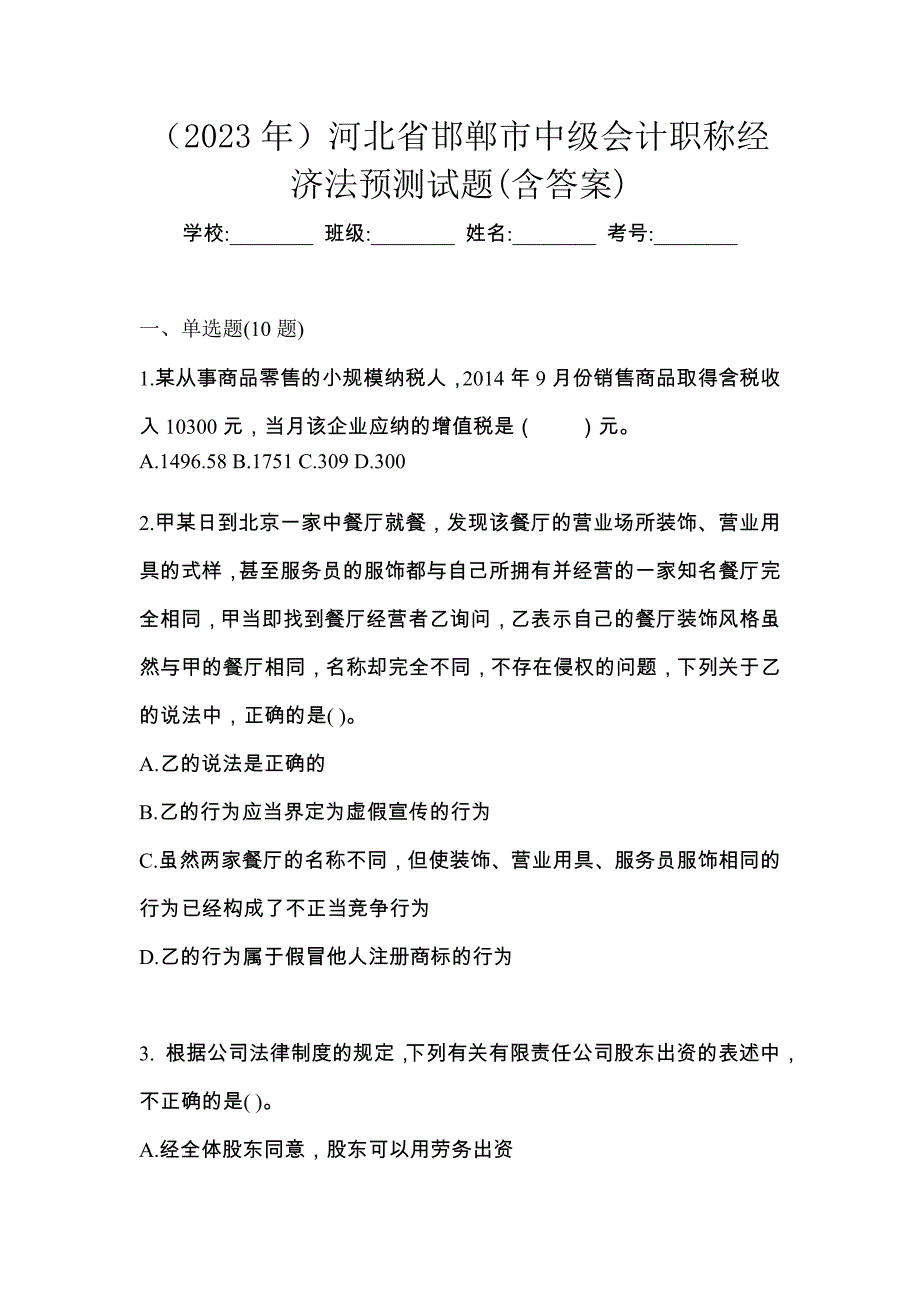 （2023 年）河北省邯郸市中级会计职称经济法预测试题(含答案)

学校:________ 班级:________ 姓名:________ 考号:________

一、单选题(10 题)

1.某从事商品零售的小规模纳税人，2014 年 9 月份销售商品取得含税收入 10300 元，当月该企业应纳的增值税是（　　）元。
A.1496.58 B.1751 C.309 D.300

2.甲某日到北京一家中餐厅就餐，发现该餐厅的营业场所装饰、营业用具的式样，甚至服务员的服饰都与自己所拥有并经营的一家知名餐厅完全相同，甲当即找到餐厅经营者乙询问，乙表示自己的餐厅装饰风格虽然与甲的餐厅相同，名称却完全不同，不存在侵权的问题，下列关于乙的说法中，正确的是( )。

A.乙的说法是正确的

B.乙的行为应当界定为虚假宣传的行为

C.虽然两家餐厅的名称不同，但使装饰、营业用具、服务员服饰相同的行为已经构成了不正当竞争行为

D.乙的行为属于假冒他人注册商标的行为

3. 根据公司法律制度的规定，下列有关有限责任公司股东出资的表述中，不正确的是( )。

A.经全体股东同意，股东可以用劳务出资